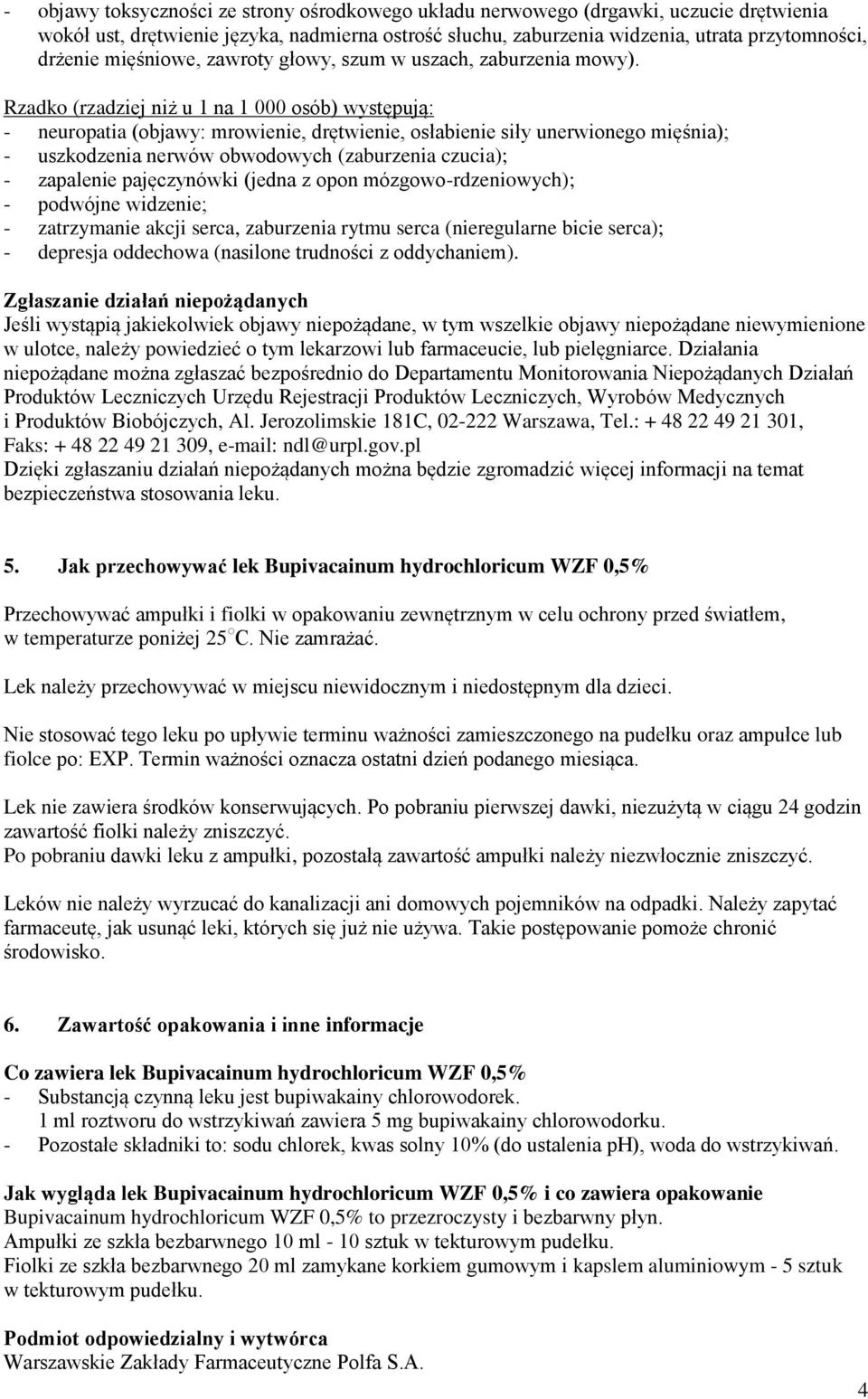 - objawy toksyczności ze strony ośrodkowego układu nerwowego (drgawki, uczucie drętwienia wokół ust, drętwienie języka, nadmierna ostrość słuchu, zaburzenia widzenia, utrata przytomności, drżenie mięśniowe, zawroty głowy, szum w uszach, zaburzenia mowy).

Rzadko (rzadziej niż u 1 na 1 000 osób) występują:
- neuropatia (objawy: mrowienie, drętwienie, osłabienie siły unerwionego mięśnia);
- uszkodzenia nerwów obwodowych (zaburzenia czucia);
- zapalenie pajęczynówki (jedna z opon mózgowo-rdzeniowych);
- podwójne widzenie;
- zatrzymanie akcji serca, zaburzenia rytmu serca (nieregularne bicie serca);
- depresja oddechowa (nasilone trudności z oddychaniem).

Zgłaszanie działań niepożądanych
Jeśli wystąpią jakiekolwiek objawy niepożądane, w tym wszelkie objawy niepożądane niewymienione w ulotce, należy powiedzieć o tym lekarzowi lub farmaceucie, lub pielęgniarce. Działania niepożądane można zgłaszać bezpośrednio do Departamentu Monitorowania Niepożądanych Działań Produktów Leczniczych Urzędu Rejestracji Produktów Leczniczych, Wyrobów Medycznych i Produktów Biobójczych, Al. Jerozolimskie 181C, 02-222 Warszawa, Tel.: + 48 22 49 21 301, Faks: + 48 22 49 21 309, e-mail: ndl@urpl.gov.pl
Dzięki zgłaszaniu działań niepożądanych można będzie zgromadzić więcej informacji na temat bezpieczeństwa stosowania leku.

5. Jak przechowywać lek Bupivacainum hydrochloricum WZF 0,5%

Przechowywać ampułki i fiolki w opakowaniu zewnętrznym w celu ochrony przed światłem, w temperaturze poniżej 25°C. Nie zamrażać.

Lek należy przechowywać w miejscu niewidocznym i niedostępnym dla dzieci.

Nie stosować tego leku po upływie terminu ważności zamieszczonego na pudełku oraz ampułce lub fiolce po: EXP. Termin ważności oznacza ostatni dzień podanego miesiąca.

Lek nie zawiera środków konserwujących. Po pobraniu pierwszej dawki, niezużytą w ciągu 24 godzin zawartość fiolki należy zniszczyć.
Po pobraniu dawki leku z ampułki, pozostałą zawartość ampułki należy niezwłocznie zniszczyć.

Leków nie należy wyrzucać do kanalizacji ani domowych pojemników na odpadki. Należy zapytać farmaceutę, jak usunąć leki, których się już nie używa. Takie postępowanie pomoże chronić środowisko.

6. Zawartość opakowania i inne informacje

Co zawiera lek Bupivacainum hydrochloricum WZF 0,5%
- Substancją czynną leku jest bupiwakainy chlorowodorek.
1 ml roztworu do wstrzykiwań zawiera 5 mg bupiwakainy chlorowodorku.
- Pozostałe składniki to: sodu chlorek, kwas solny 10% (do ustalenia pH), woda do wstrzykiwań.

Jak wygląda lek Bupivacainum hydrochloricum WZF 0,5% i co zawiera opakowanie
Bupivacainum hydrochloricum WZF 0,5% to przezroczysty i bezbarwny płyn.
Ampułki ze szkła bezbarwnego 10 ml - 10 sztuk w tekturowym pudełku.
Fiolki ze szkła bezbarwnego 20 ml zamykane korkiem gumowym i kapslem aluminiowym - 5 sztuk w tekturowym pudełku.

Podmiot odpowiedzialny i wytwórca
Warszawskie Zakłady Farmaceutyczne Polfa S.A.

4